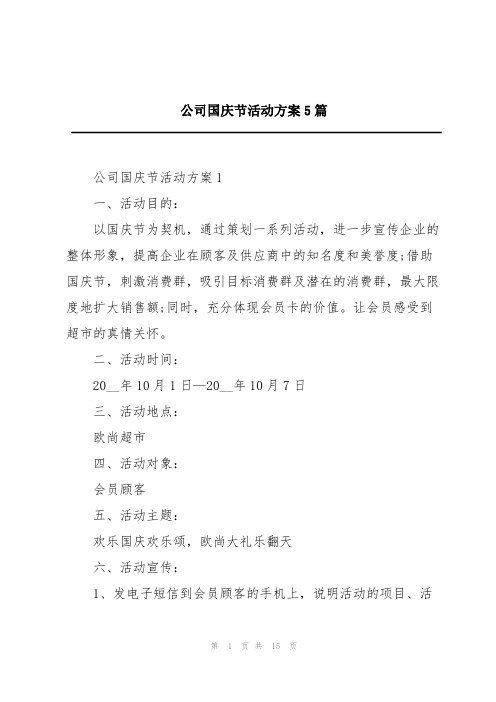 公司国庆节活动方案5篇

公司国庆节活动方案1

一、活动目的：

以国庆节为契机，通过策划一系列活动，进一步宣传企业的整体形象，提高企业在顾客及供应商中的知名度和美誉度;借助国庆节，刺激消费群，吸引目标消费群及潜在的消费群，最大限度地扩大销售额;同时，充分体现会员卡的价值。让会员感受到超市的真情关怀。

二、活动时间：

20__年10月1日—20__年10月7日

三、活动地点：

欧尚超市

四、活动对象：

会员顾客

五、活动主题：

欢乐国庆欢乐颂，欧尚大礼乐翻天

六、活动宣传：

1、发电子短信到会员顾客的手机上，说明活动的项目、活

第 1 页 共 15 页